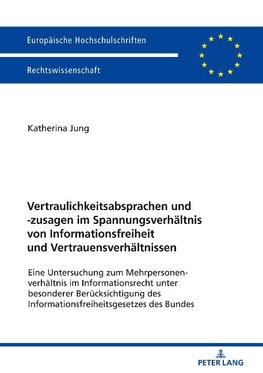 Europäische Hochschulschriften

Rechtswissenschaft

Katherina Jung

Vertraulichkeitsabsprachen und -zusagen im Spannungsverhältnis von Informationsfreiheit und Vertrauensverhältnissen

Eine Untersuchung zum Mehrpersonenverhältnis im Informationsrecht unter besonderer Berücksichtigung des Informationsfreiheitsgesetzes des Bundes

PETER LANG